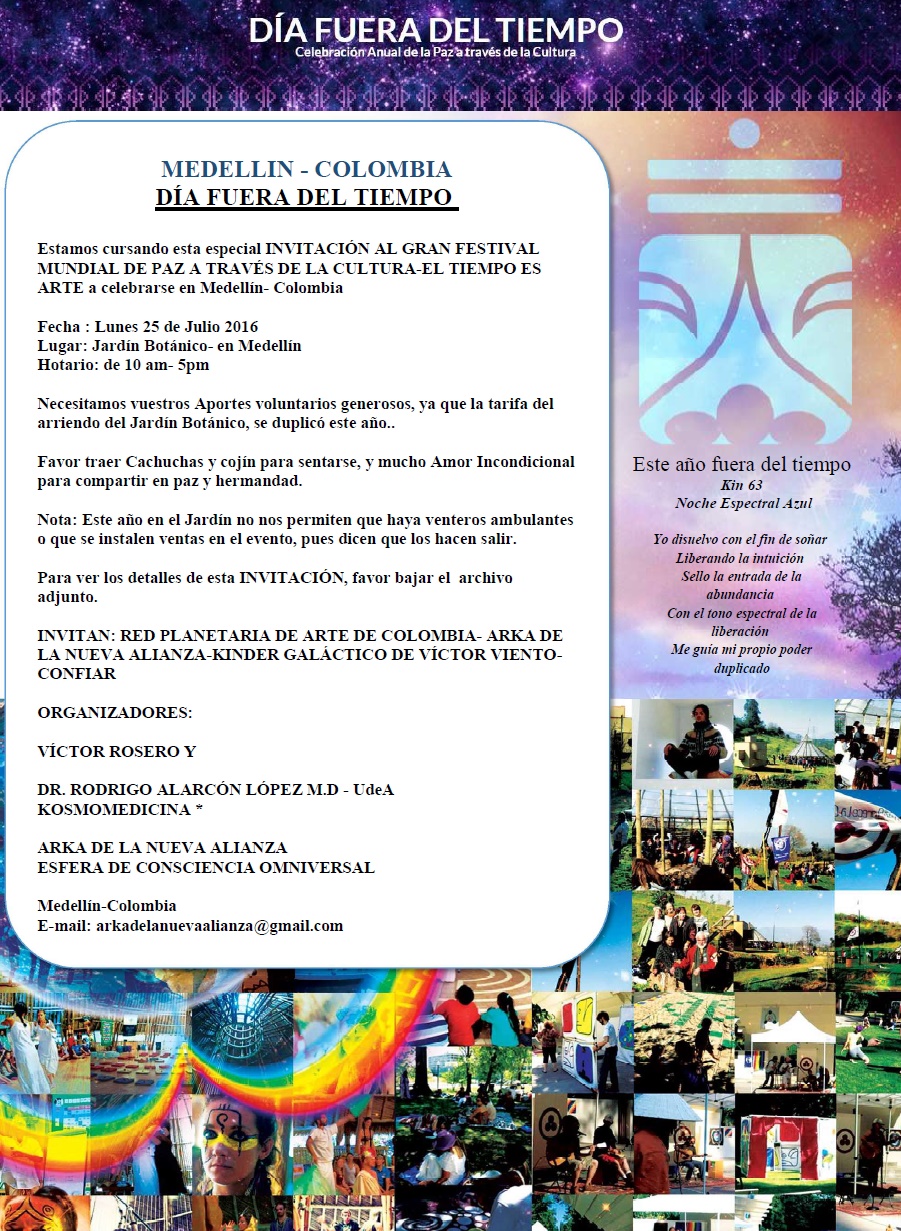 DÍA FUERA DEL TIEMPO
Celebración Anual de la Paz a través de la Cultura

MEDELLIN - COLOMBIA
DÍA FUERA DEL TIEMPO

Estamos cursando esta especial INVITACIÓN AL GRAN FESTIVAL MUNDIAL DE PAZ A TRAVÉS DE LA CULTURA-EL TIEMPO ES ARTE a celebrarse en Medellín- Colombia

Fecha : Lunes 25 de Julio 2016
Lugar: Jardín Botánico- en Medellín
Hotario: de 10 am- 5pm

Necesitamos vuestros Aportes voluntarios generosos, ya que la tarifa del arriendo del Jardín Botánico, se duplicó este año..

Favor traer Cachuchas y cojín para sentarse, y mucho Amor Incondicional para compartir en paz y hermandad.

Nota: Este año en el Jardín no nos permiten que haya venteros ambulantes o que se instalen ventas en el evento, pues dicen que los hacen salir.

Para ver los detalles de esta INVITACIÓN, favor bajar el archivo adjunto.

INVITAN: RED PLANETARIA DE ARTE DE COLOMBIA- ARKA DE LA NUEVA ALIANZA-KINDER GALÁCTICO DE VÍCTOR VIENTO-CONFIAR

ORGANIZADORES:

VÍCTOR ROSERO Y

DR. RODRIGO ALARCÓN LÓPEZ M.D - UdeA
KOSMOMEDICINA *

ARKA DE LA NUEVA ALIANZA
ESFERA DE CONSCIENCIA OMNIVERSAL

Medellín-Colombia
E-mail: arkadelanuevaalianza@gmail.com

Este año fuera del tiempo
Kin 63
Noche Espectral Azul

Yo disuelvo con el fin de soñar
Liberando la intuición
Sello la entrada de la abundancia
Con el tono espectral de la liberación
Me guia mi propio poder duplicado